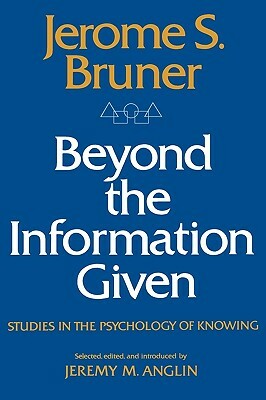 Jerome S. Bruner

Beyond the Information Given

STUDIES IN THE PSYCHOLOGY OF KNOWING

Selected, edited, and introduced by
JEREMY M. ANGLIN